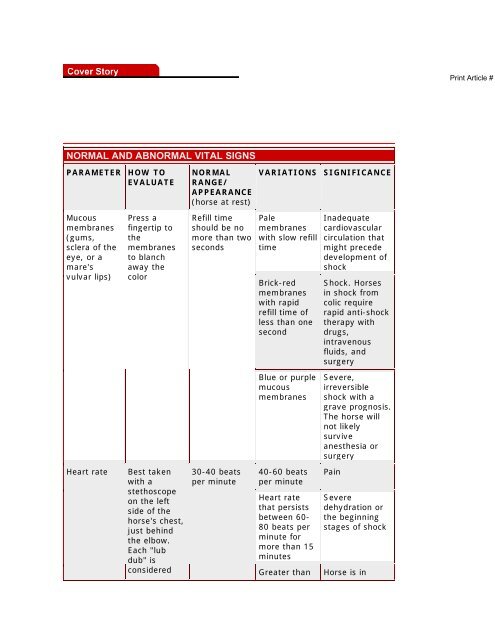 Cover Story

Print Article #

NORMAL AND ABNORMAL VITAL SIGNS

| PARAMETER | HOW TO EVALUATE | NORMAL RANGE/ APPEARANCE (horse at rest) | VARIATIONS | SIGNIFICANCE |
|---|---|---|---|---|
| Mucous membranes (gums, sclera of the eye, or a mare's vulvar lips) | Press a fingertip to the membranes to blanch away the color | Refill time should be no more than two seconds | Pale membranes with slow refill time | Inadequate cardiovascular circulation that might precede development of shock |
| | | | Brick-red membranes with rapid refill time of less than one second | Shock. Horses in shock from colic require rapid anti-shock therapy with drugs, intravenous fluids, and surgery |
| | | | Blue or purple mucous membranes | Severe, irreversible shock with a grave prognosis. The horse will not likely survive anesthesia or surgery |
| Heart rate | Best taken with a stethoscope on the left side of the horse's chest, just behind the elbow. Each "lub dub" is considered | 30-40 beats per minute | 40-60 beats per minute | Pain |
| | | | Heart rate that persists between 60-80 beats per minute for more than 15 minutes | Severe dehydration or the beginning stages of shock |
| | | | Greater than | Horse is in |